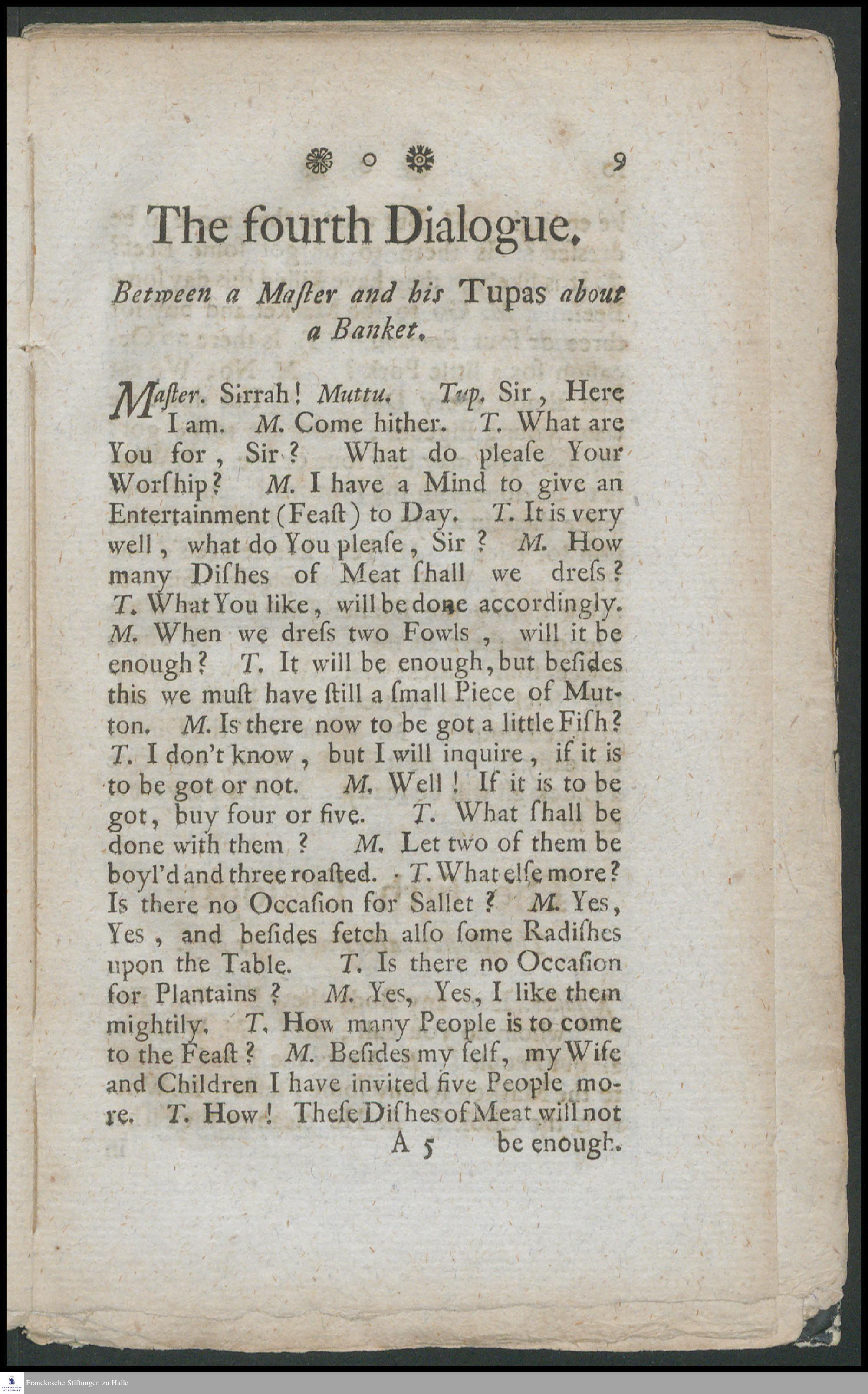 9

The fourth Dialogue.

Between a Maſter and his Tupas about a Banket.

Maſter. Sirrah! Muttu. Tup. Sir, Here I am. M. Come hither. T. What are You for, Sir? What do pleaſe Your Worſhip? M. I have a Mind to give an Entertainment (Feaſt) to Day. T. It is very well, what do You pleaſe, Sir? M. How many Diſhes of Meat ſhall we dreſs? T. What You like, will be done accordingly. M. When we dreſs two Fowls, will it be enough? T. It will be enough, but beſides this we muſt have ſtill a ſmall Piece of Mutton. M. Is there now to be got a little Fiſh? T. I don't know, but I will inquire, if it is to be got or not. M. Well! If it is to be got, buy four or five. T. What ſhall be done with them? M. Let two of them be boyl'd and three roaſted. T. What elſe more? Is there no Occaſion for Sallet? M. Yes, Yes, and beſides fetch alſo ſome Radiſhes upon the Table. T. Is there no Occaſion for Plantains? M. Yes, Yes, I like them mightily. T. How many People is to come to the Feaſt? M. Beſides my ſelf, my Wife and Children I have invited five People more. T. How! Theſe Diſhes of Meat will not

A 5 be enough.

Franckesche Stiftungen zu Halle